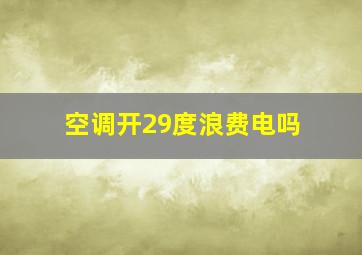 空调开29度浪费电吗